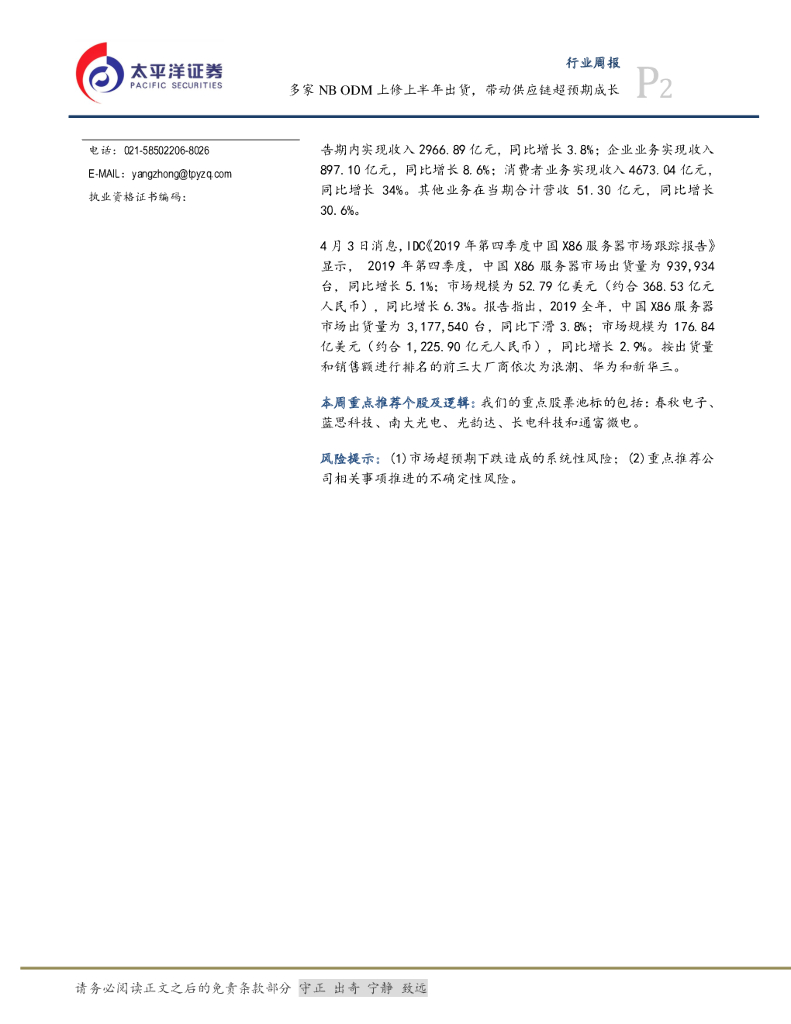 太平洋证券
PACIFIC SECURITIES

行业周报
多家NB ODM上修上半年出货，带动供应链超预期成长 P2

电话：021-58502206-8026
E-MAIL：yangzhong@tpyzq.com
执业资格证书编码：

告期内实现收入2966.89亿元，同比增长3.8%；企业业务实现收入897.10亿元，同比增长8.6%；消费者业务实现收入4673.04亿元，同比增长34%。其他业务在当期合计营收51.30亿元，同比增长30.6%。

4月3日消息，IDC《2019年第四季度中国X86服务器市场跟踪报告》显示，2019年第四季度，中国X86服务器市场出货量为939,934台，同比增长5.1%；市场规模为52.79亿美元（约合368.53亿元人民币），同比增长6.3%。报告指出，2019全年，中国X86服务器市场出货量为3,177,540台，同比下滑3.8%；市场规模为176.84亿美元（约合1,225.90亿元人民币），同比增长2.9%。按出货量和销售额进行排名的前三大厂商依次为浪潮、华为和新华三。

本周重点推荐个股及逻辑：我们的重点股票池标的包括：春秋电子、蓝思科技、南大光电、光韵达、长电科技和通富微电。

风险提示：(1)市场超预期下跌造成的系统性风险；(2)重点推荐公司相关事项推进的不确定性风险。

请务必阅读正文之后的免责条款部分 守正 出奇 宁静 致远